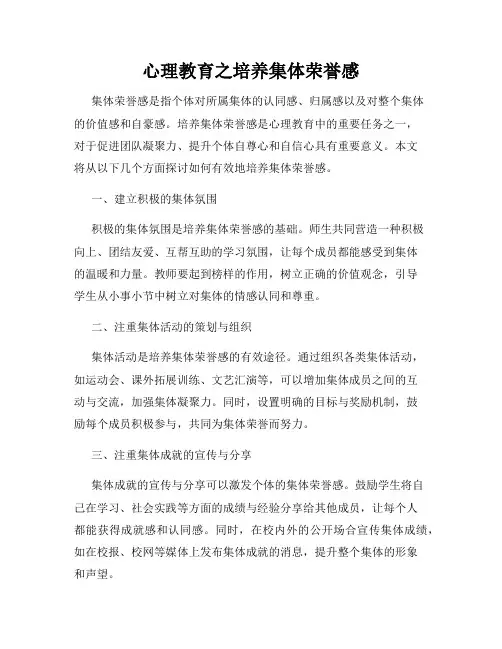 心理教育之培养集体荣誉感

集体荣誉感是指个体对所属集体的认同感、归属感以及对整个集体的价值感和自豪感。培养集体荣誉感是心理教育中的重要任务之一，对于促进团队凝聚力、提升个体自尊心和自信心具有重要意义。本文将从以下几个方面探讨如何有效地培养集体荣誉感。

一、建立积极的集体氛围

积极的集体氛围是培养集体荣誉感的基础。师生共同营造一种积极向上、团结友爱、互帮互助的学习氛围，让每个成员都能感受到集体的温暖和力量。教师要起到榜样的作用，树立正确的价值观念，引导学生从小事小节中树立对集体的情感认同和尊重。

二、注重集体活动的策划与组织

集体活动是培养集体荣誉感的有效途径。通过组织各类集体活动，如运动会、课外拓展训练、文艺汇演等，可以增加集体成员之间的互动与交流，加强集体凝聚力。同时，设置明确的目标与奖励机制，鼓励每个成员积极参与，共同为集体荣誉而努力。

三、注重集体成就的宣传与分享

集体成就的宣传与分享可以激发个体的集体荣誉感。鼓励学生将自己在学习、社会实践等方面的成绩与经验分享给其他成员，让每个人都能获得成就感和认同感。同时，在校内外的公开场合宣传集体成绩，如在校报、校网等媒体上发布集体成就的消息，提升整个集体的形象和声望。